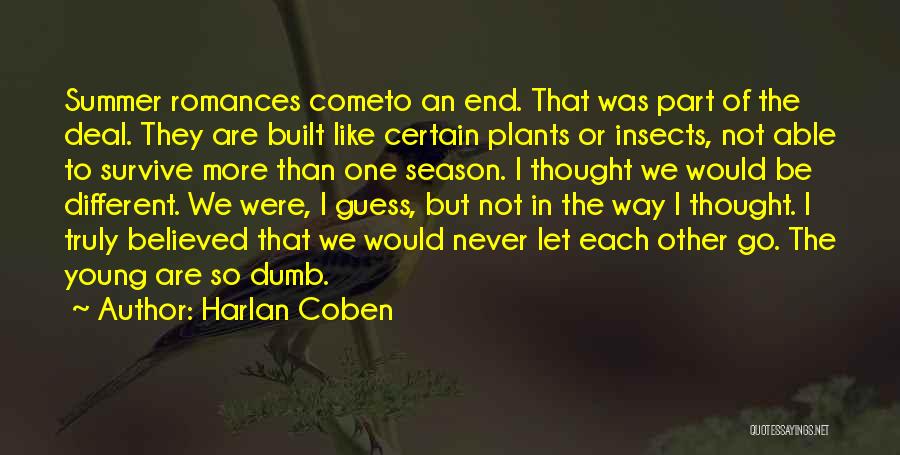 Summer romances cometo an end. That was part of the deal. They are built like certain plants or insects, not able to survive more than one season. I thought we would be different. We were, I guess, but not in the way I thought. I truly believed that we would never let each other go. The young are so dumb.

~ Author: Harlan Coben

QUOTESSAYINGS.NET